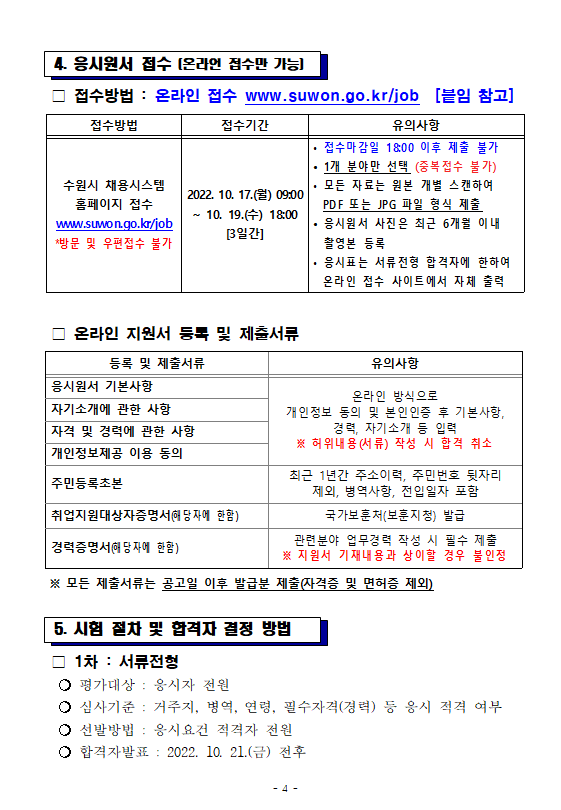 4. 응시원서 접수 (온라인 접수만 가능)

□ 접수방법 : 온라인 접수 www.suwon.go.kr/job [붙임 참고]

| 접수방법 | 접수기간 | 유의사항 |
|---|---|---|
| 수원시 채용시스템 홈페이지 접수 www.suwon.go.kr/job *방문 및 우편접수 불가 | 2022. 10. 17.(월) 09:00 ~ 10. 19.(수) 18:00 [3일간] | • 접수마감일 18:00 이후 제출 불가 • 1개 분야만 선택 (중복접수 불가) • 모든 자료는 원본 개별 스캔하여 PDF 또는 JPG 파일 형식 제출 • 응시원서 사진은 최근 6개월 이내 촬영본 등록 • 응시표는 서류전형 합격자에 한하여 온라인 접수 사이트에서 자체 출력 |

□ 온라인 지원서 등록 및 제출서류

| 등록 및 제출서류 | 유의사항 |
|---|---|
| 응시원서 기본사항 | 온라인 방식으로 개인정보 동의 및 본인인증 후 기본사항, 경력, 자기소개 등 입력 ※ 허위내용(서류) 작성 시 합격 취소 |
| 자기소개에 관한 사항 | |
| 자격 및 경력에 관한 사항 | |
| 개인정보제공 이용 동의 | |
| 주민등록초본 | 최근 1년간 주소이력, 주민번호 뒷자리 제외, 병역사항, 전입일자 포함 |
| 취업지원대상자증명서(해당자에 한함) | 국가보훈처(보훈지청) 발급 |
| 경력증명서(해당자에 한함) | 관련분야 업무경력 작성 시 필수 제출 ※ 지원서 기재내용과 상이할 경우 불인정 |

※ 모든 제출서류는 공고일 이후 발급분 제출(자격증 및 면허증 제외)

5. 시험 절차 및 합격자 결정 방법

□ 1차 : 서류전형
○ 평가대상 : 응시자 전원
○ 심사기준 : 거주지, 병역, 연령, 필수자격(경력) 등 응시 적격 여부
○ 선발방법 : 응시요건 적격자 전원
○ 합격자발표 : 2022. 10. 21.(금) 전후

- 4 -